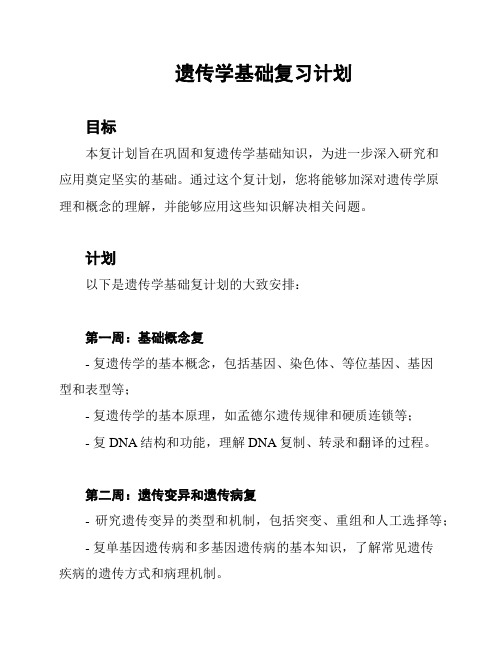 遗传学基础复习计划

目标

本复计划旨在巩固和复遗传学基础知识，为进一步深入研究和应用奠定坚实的基础。通过这个复计划，您将能够加深对遗传学原理和概念的理解，并能够应用这些知识解决相关问题。

计划

以下是遗传学基础复计划的大致安排：

第一周：基础概念复

- 复遗传学的基本概念，包括基因、染色体、等位基因、基因型和表型等；

- 复遗传学的基本原理，如孟德尔遗传规律和硬质连锁等；

- 复 DNA 结构和功能，理解 DNA 复制、转录和翻译的过程。

第二周：遗传变异和遗传病复

- 研究遗传变异的类型和机制，包括突变、重组和人工选择等；

- 复单基因遗传病和多基因遗传病的基本知识，了解常见遗传疾病的遗传方式和病理机制。